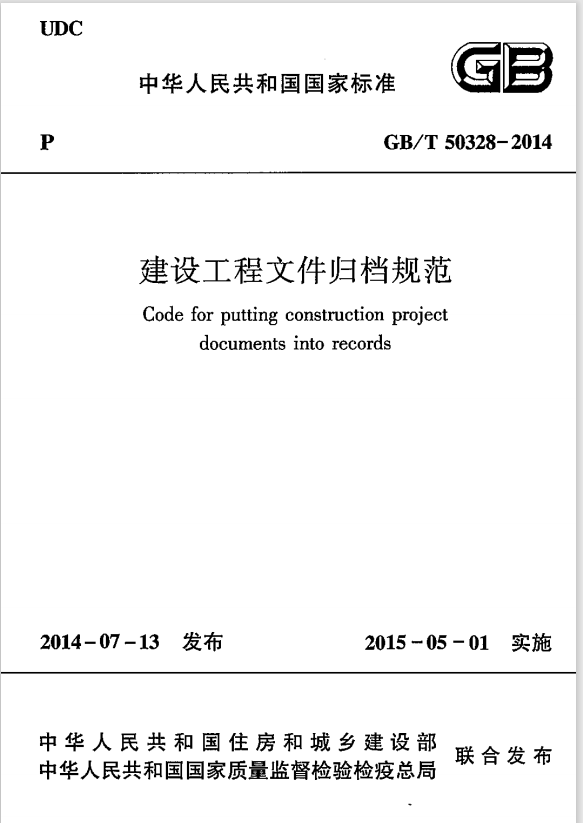 UDC

中华人民共和国国家标准

GB

P

GB/T 50328-2014

建设工程文件归档规范

Code for putting construction project documents into records

2014-07-13 发布

2015-05-01 实施

中华人民共和国住房和城乡建设部
中华人民共和国国家质量监督检验检疫总局

联合发布